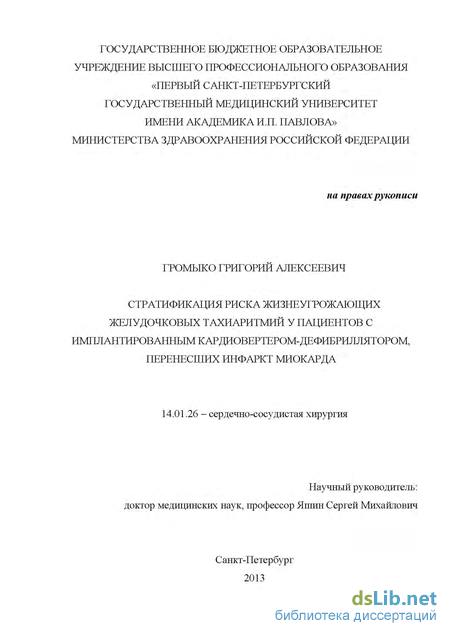 ГОСУДАРСТВЕННОЕ БЮДЖЕТНОЕ ОБРАЗОВАТЕЛЬНОЕ УЧРЕЖДЕНИЕ ВЫСШЕГО ПРОФЕССИОНАЛЬНОГО ОБРАЗОВАНИЯ «ПЕРВЫЙ САНКТ-ПЕТЕРБУРГСКИЙ ГОСУДАРСТВЕННЫЙ МЕДИЦИНСКИЙ УНИВЕРСИТЕТ ИМЕНИ АКАДЕМИКА И.П. ПАВЛОВА» МИНИСТЕРСТВА ЗДРАВООХРАНЕНИЯ РОССИЙСКОЙ ФЕДЕРАЦИИ

на правах рукописи

ГРОМЫКО ГРИГОРИЙ АЛЕКСЕЕВИЧ

СТРАТИФИКАЦИЯ РИСКА ЖИЗНЕУГРОЖАЮЩИХ ЖЕЛУДОЧКОВЫХ ТАХИАРИТМИЙ У ПАЦИЕНТОВ С ИМПЛАНТИРОВАННЫМ КАРДИОВЕРТЕРОМ-ДЕФИБРИЛЛЯТОРОМ, ПЕРЕНЕСШИХ ИНФАРКТ МИОКАРДА

14.01.26 – сердечно-сосудистая хирургия

Научный руководитель:
доктор медицинских наук, профессор Яшин Сергей Михайлович

Санкт-Петербург
2013

dsLib.net
библиотека диссертаций